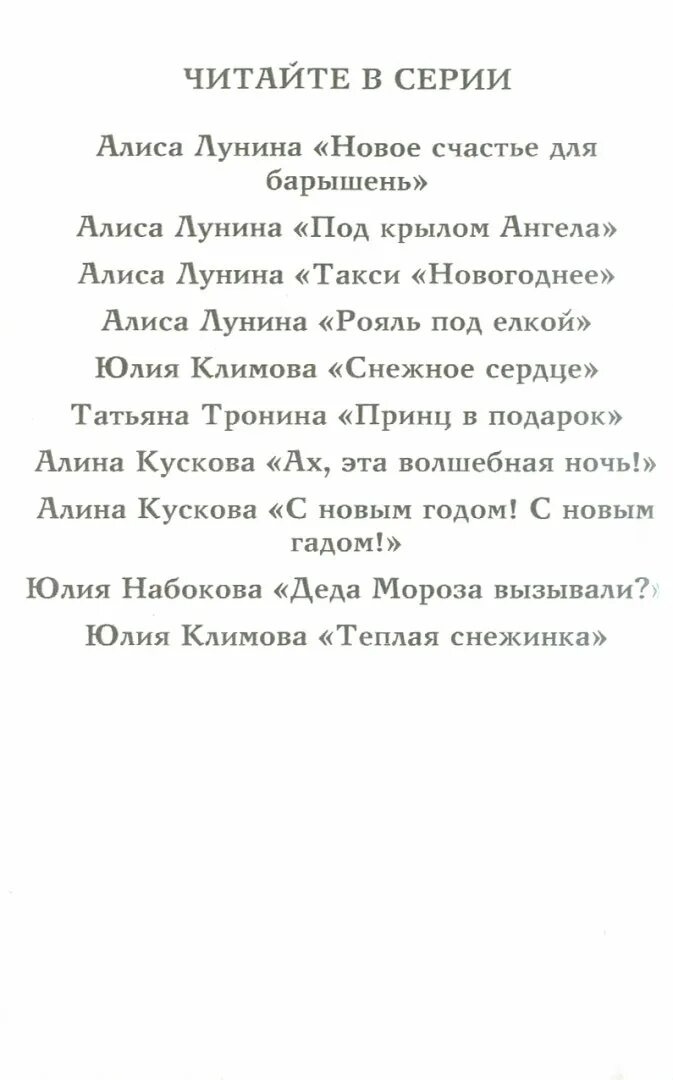 ЧИТАЙТЕ В СЕРИИ

Алиса Лунина «Новое счастье для барышень»

Алиса Лунина «Под крылом Ангела»

Алиса Лунина «Такси «Новогоднее»

Алиса Лунина «Рояль под елкой»

Юлия Климова «Снежное сердце»

Татьяна Тронина «Принц в подарок»

Алина Кускова «Ах, эта волшебная ночь!»

Алина Кускова «С новым годом! С новым гадом!»

Юлия Набокова «Деда Мороза вызывали?»

Юлия Климова «Теплая снежинка»